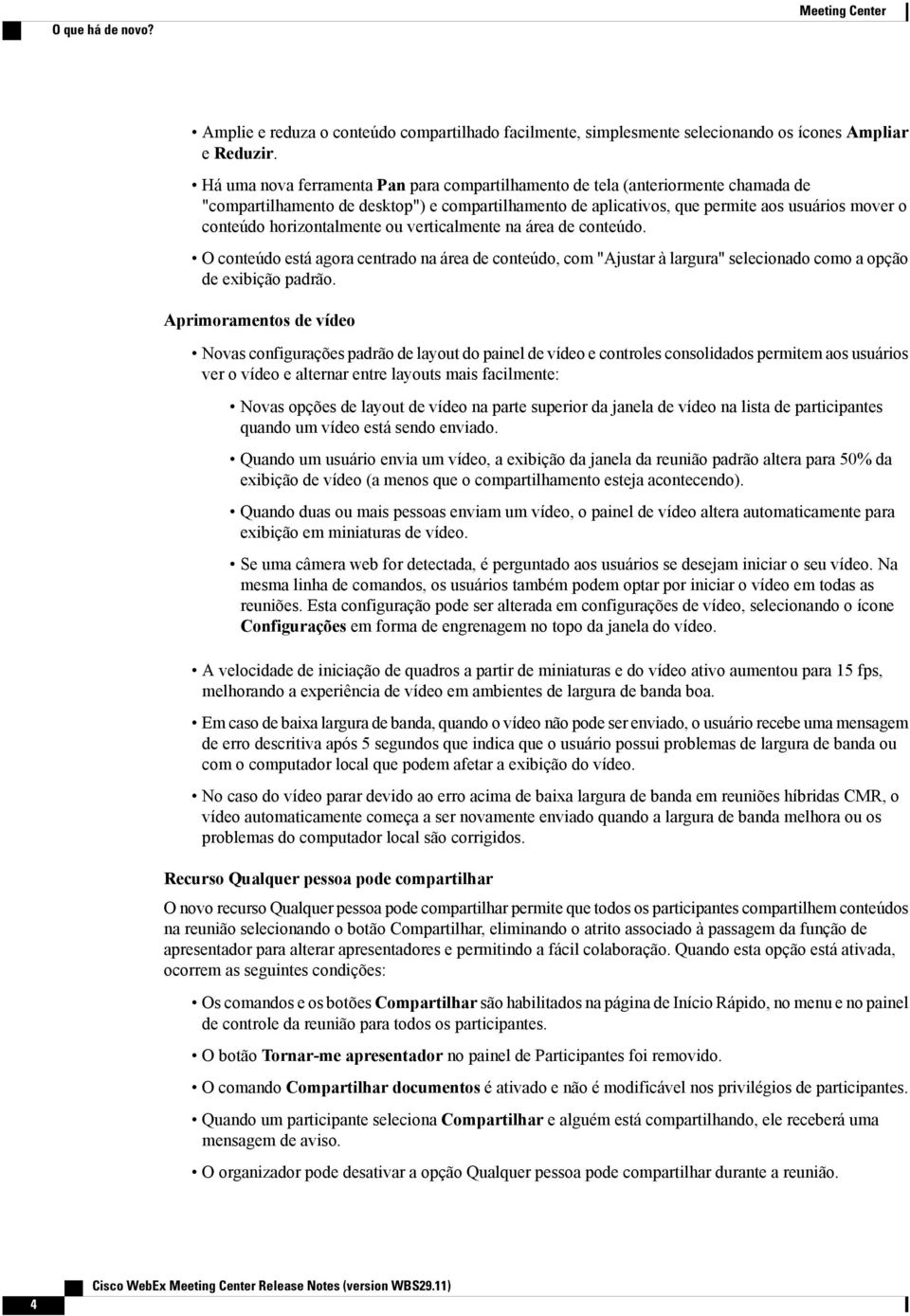 Meeting Center

O que há de novo?

• Amplie e reduza o conteúdo compartilhado facilmente, simplesmente selecionando os ícones Ampliar e Reduzir.

• Há uma nova ferramenta Pan para compartilhamento de tela (anteriormente chamada de "compartilhamento de desktop") e compartilhamento de aplicativos, que permite aos usuários mover o conteúdo horizontalmente ou verticalmente na área de conteúdo.

• O conteúdo está agora centrado na área de conteúdo, com "Ajustar à largura" selecionado como a opção de exibição padrão.

Aprimoramentos de vídeo

• Novas configurações padrão de layout do painel de vídeo e controles consolidados permitem aos usuários ver o vídeo e alternar entre layouts mais facilmente:

• Novas opções de layout de vídeo na parte superior da janela de vídeo na lista de participantes quando um vídeo está sendo enviado.

• Quando um usuário envia um vídeo, a exibição da janela da reunião padrão altera para 50% da exibição de vídeo (a menos que o compartilhamento esteja acontecendo).

• Quando duas ou mais pessoas enviam um vídeo, o painel de vídeo altera automaticamente para exibição em miniaturas de vídeo.

• Se uma câmera web for detectada, é perguntado aos usuários se desejam iniciar o seu vídeo. Na mesma linha de comandos, os usuários também podem optar por iniciar o vídeo em todas as reuniões. Esta configuração pode ser alterada em configurações de vídeo, selecionando o ícone Configurações em forma de engrenagem no topo da janela do vídeo.

• A velocidade de iniciação de quadros a partir de miniaturas e do vídeo ativo aumentou para 15 fps, melhorando a experiência de vídeo em ambientes de largura de banda boa.

• Em caso de baixa largura de banda, quando o vídeo não pode ser enviado, o usuário recebe uma mensagem de erro descritiva após 5 segundos que indica que o usuário possui problemas de largura de banda ou com o computador local que podem afetar a exibição do vídeo.

• No caso do vídeo parar devido ao erro acima de baixa largura de banda em reuniões híbridas CMR, o vídeo automaticamente começa a ser novamente enviado quando a largura de banda melhora ou os problemas do computador local são corrigidos.

Recurso Qualquer pessoa pode compartilhar

O novo recurso Qualquer pessoa pode compartilhar permite que todos os participantes compartilhem conteúdos na reunião selecionando o botão Compartilhar, eliminando o atrito associado à passagem da função de apresentador para alterar apresentadores e permitindo a fácil colaboração. Quando esta opção está ativada, ocorrem as seguintes condições:

• Os comandos e os botões Compartilhar são habilitados na página de Início Rápido, no menu e no painel de controle da reunião para todos os participantes.

• O botão Tornar-me apresentador no painel de Participantes foi removido.

• O comando Compartilhar documentos é ativado e não é modificável nos privilégios de participantes.

• Quando um participante seleciona Compartilhar e alguém está compartilhando, ele receberá uma mensagem de aviso.

• O organizador pode desativar a opção Qualquer pessoa pode compartilhar durante a reunião.

4

Cisco WebEx Meeting Center Release Notes (version WBS29.11)